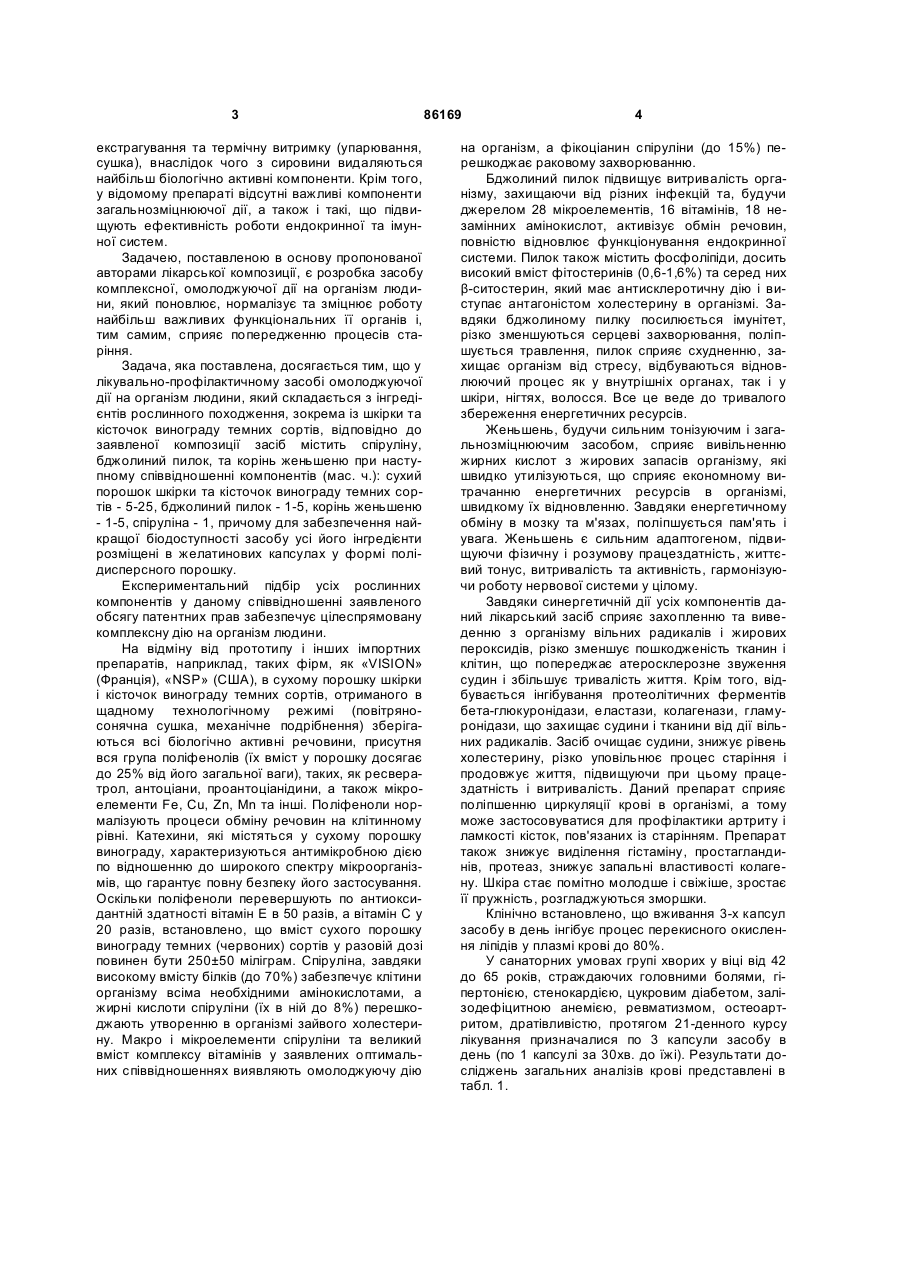 3 86169 4

екстрагування та термічну витримку (упарювання, сушка), внаслідок чого з сировини видаляються найбільш біологічно активні компоненти. Крім того, у відомому препараті відсутні важливі компоненти загальнозміцнюючої дії, а також і такі, що підвищують ефективність роботи ендокринної та імунної систем.

Задачею, поставленою в основу пропонованої авторами лікарської композиції, є розробка засобу комплексної, омолоджуючої дії на організм людини, який поновлює, нормалізує та зміцнює роботу найбільш важливих функціональних її органів і, тим самим, сприяє попередженню процесів старіння.

Задача, яка поставлена, досягається тим, що у лікувально-профілактичному засобі омолоджуючої дії на організм людини, який складається з інгредієнтів рослинного походження, зокрема із шкірки та кісточок винограду темних сортів, відповідно до заявленої композиції засіб містить спіруліну, бджолиний пилок, та корінь женьшеню при наступному співвідношенні компонентів (мас. ч.): сухий порошок шкірки та кісточок винограду темних сортів - 5-25, бджолиний пилок - 1-5, корінь женьшеню - 1-5, спіруліна - 1, причому для забезпечення найкращої біодоступності засобу усі його інгредієнти розміщені в желатинових капсулах у формі полідисперсного порошку.

Експериментальний підбір усіх рослинних компонентів у даному співвідношенні заявленого обсягу патентних прав забезпечує цілеспрямовану комплексну дію на організм людини.

На відміну від прототипу і інших імпортних препаратів, наприклад, таких фірм, як «VISION» (Франція), «NSP» (США), в сухому порошку шкірки і кісточок винограду темних сортів, отриманого в щадному технологічному режимі (повітряно-сонячна сушка, механічне подрібнення) зберігаються всі біологічно активні речовини, присутня вся група поліфенолів (їх вміст у порошку досягає до 25% від його загальної ваги), таких, як ресвератрол, антоціани, проантоціанідини, а також мікроелементи Fe, Cu, Zn, Mn та інші. Поліфеноли нормалізують процеси обміну речовин на клітинному рівні. Катехини, які містяться у сухому порошку винограду, характеризуються антимікробною дією по відношенню до широкого спектру мікроорганізмів, що гарантує повну безпеку його застосування. Оскільки поліфеноли перевершують по антиоксидантній здатності вітамін Е в 50 разів, а вітамін С у 20 разів, встановлено, що вміст сухого порошку винограду темних (червоних) сортів у разовій дозі повинен бути 250±50 міліграм. Спіруліна, завдяки високому вмісту білків (до 70%) забезпечує клітини організму всіма необхідними амінокислотами, а жирні кислоти спіруліни (їх в ній до 8%) перешкоджають утворенню в організмі зайвого холестерину. Макро і мікроелементи спіруліни та великий вміст комплексу вітамінів у заявлених оптимальних співвідношеннях виявляють омолоджуючу дію на організм, а фікоціанин спіруліни (до 15%) перешкоджає раковому захворюванню.

Бджолиний пилок підвищує витривалість організму, захищаючи від різних інфекцій та, будучи джерелом 28 мікроелементів, 16 вітамінів, 18 незамінних амінокислот, активізує обмін речовин, повністю відновлює функціонування ендокринної системи. Пилок також містить фосфоліпіди, досить високий вміст фітостеринів (0,6-1,6%) та серед них β-ситостерин, який має антисклеротичну дію і виступає антагоністом холестерину в організмі. Завдяки бджолиному пилку посилюється імунітет, різко зменшуються серцеві захворювання, поліпшується травлення, пилок сприяє схудненню, захищає організм від стресу, відбуваються відновлюючий процес як у внутрішніх органах, так і у шкірі, нігтях, волосся. Все це веде до тривалого збереження енергетичних ресурсів.

Женьшень, будучи сильним тонізуючим і загальнозміцнюючим засобом, сприяє вивільненню жирних кислот з жирових запасів організму, які швидко утилізуються, що сприяє економному витрачанню енергетичних ресурсів в організмі, швидкому їх відновленню. Завдяки енергетичному обміну в мозку та м'язах, поліпшується пам'ять і увага. Женьшень є сильним адаптогеном, підвищуючи фізичну і розумову працездатність, життєвий тонус, витривалість та активність, гармонізуючи роботу нервової системи у цілому.

Завдяки синергетичній дії усіх компонентів даний лікарський засіб сприяє захопленню та виведенню з організму вільних радикалів і жирових пероксидів, різко зменшує пошкодженість тканин і клітин, що попереджає атеросклерозне звуження судин і збільшує тривалість життя. Крім того, відбувається інгібування протеолітичних ферментів бета-глюкуронідази, еластази, колагенази, гламуронідази, що захищає судини і тканини від дії вільних радикалів. Засіб очищає судини, знижує рівень холестерину, різко уповільнює процес старіння і продовжує життя, підвищуючи при цьому працездатність і витривалість. Даний препарат сприяє поліпшенню циркуляції крові в організмі, а тому може застосовуватися для профілактики артриту і ламкості кісток, пов'язаних із старінням. Препарат також знижує виділення гістаміну, простагландинів, протеаз, знижує запальні властивості колагену. Шкіра стає помітно молодше і свіжіше, зростає її пружність, розгладжуються зморшки.

Клінічно встановлено, що вживання 3-х капсул засобу в день інгібує процес перекисного окислення ліпідів у плазмі крові до 80%.

У санаторних умовах групі хворих у віці від 42 до 65 років, страждаючих головними болями, гіпертонією, стенокардією, цукровим діабетом, залізодефіцитною анемією, ревматизмом, остеоартритом, дратівливістю, протягом 21-денного курсу лікування призначалися по 3 капсули засобу в день (по 1 капсулі за 30хв. до їжі). Результати досліджень загальних аналізів крові представлені в табл. 1.